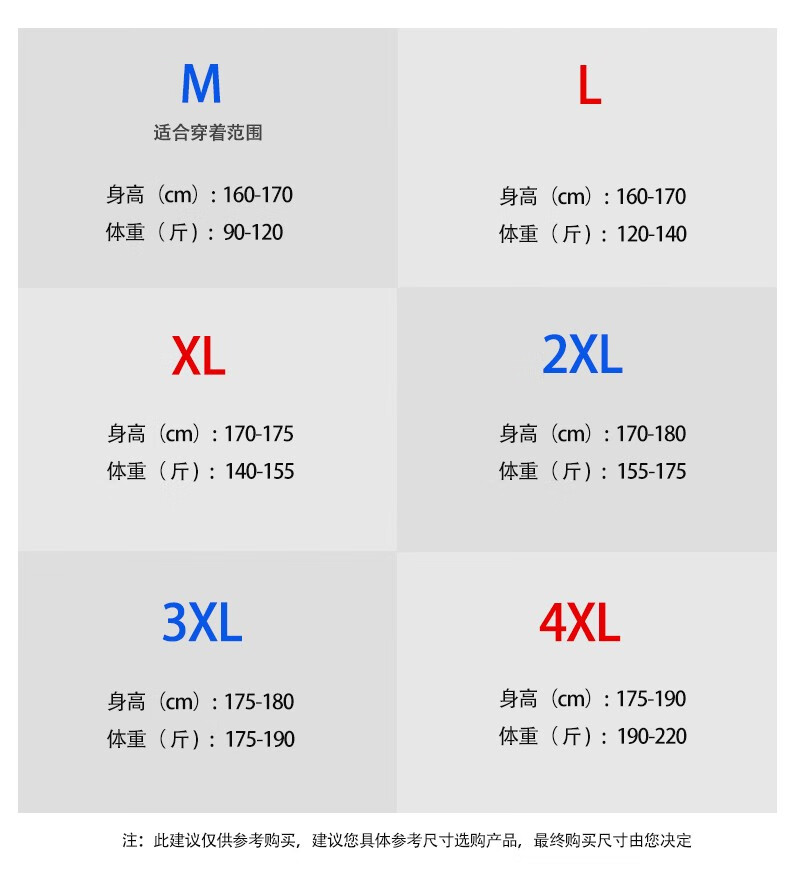 M
适合穿着范围

身高（cm）：160-170
体重（斤）：90-120

L

身高（cm）：160-170
体重（斤）：120-140

XL

身高（cm）：170-175
体重（斤）：140-155

2XL

身高（cm）：170-180
体重（斤）：155-175

3XL

身高（cm）：175-180
体重（斤）：175-190

4XL

身高（cm）：175-190
体重（斤）：190-220

注：此建议仅供参考购买，建议您具体参考尺寸选购产品，最终购买尺寸由您决定